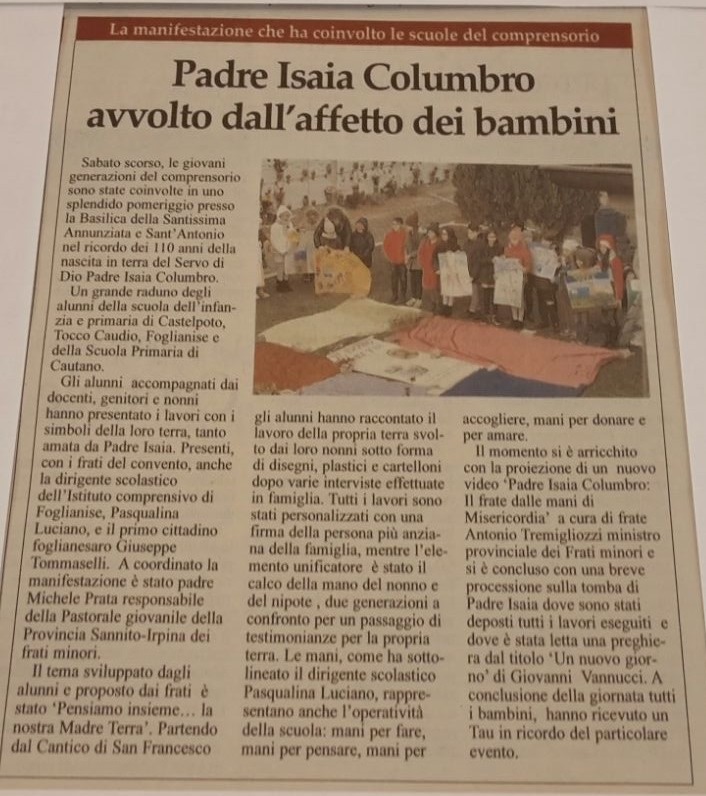 La manifestazione che ha coinvolto le scuole del comprensorio

Padre Isaia Columbro avvolto dall'affetto dei bambini

Sabato scorso, le giovani generazioni del comprensorio sono state coinvolte in uno splendido pomeriggio presso la Basilica della Santissima Annunziata e Sant'Antonio nel ricordo dei 110 anni della nascita in terra del Servo di Dio Padre Isaia Columbro.

Un grande raduno degli alunni della scuola dell'infanzia e primaria di Castelpoto, Tocco Caudio, Foglianise e della Scuola Primaria di Cautano.

Gli alunni accompagnati dai docenti, genitori e nonni hanno presentato i lavori con i simboli della loro terra, tanto amata da Padre Isaia. Presenti, con i frati del convento, anche la dirigente scolastico dell'Istituto comprensivo di Foglianise, Pasqualina Luciano, e il primo cittadino foglianesaro Giuseppe Tommaselli. A coordinato la manifestazione è stato padre Michele Prata responsabile della Pastorale giovanile della Provincia Sannito-Irpina dei frati minori.

Il tema sviluppato dagli alunni e proposto dai frati è stato 'Pensiamo insieme… la nostra Madre Terra'. Partendo dal Cantico di San Francesco gli alunni hanno raccontato il lavoro della propria terra svolto dai loro nonni sotto forma di disegni, plastici e cartelloni dopo varie interviste effettuate in famiglia. Tutti i lavori sono stati personalizzati con una firma della persona più anziana della famiglia, mentre l'elemento unificatore è stato il calco della mano del nonno e del nipote , due generazioni a confronto per un passaggio di testimonianze per la propria terra. Le mani, come ha sottolineato il dirigente scolastico Pasqualina Luciano, rappresentano anche l'operatività della scuola: mani per fare, mani per pensare, mani per accogliere, mani per donare e per amare.

Il momento si è arricchito con la proiezione di un nuovo video 'Padre Isaia Columbro: Il frate dalle mani di Misericordia' a cura di frate Antonio Tremigliozzi ministro provinciale dei Frati minori e si è concluso con una breve processione sulla tomba di Padre Isaia dove sono stati deposti tutti i lavori eseguiti e dove è stata letta una preghiera dal titolo 'Un nuovo giorno' di Giovanni Vannucci. A conclusione della giornata tutti i bambini, hanno ricevuto un Tau in ricordo del particolare evento.